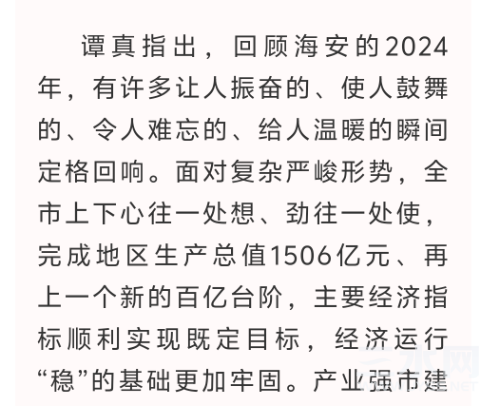 谭真指出，回顾海安的2024年，有许多让人振奋的、使人鼓舞的、令人难忘的、给人温暖的瞬间定格回响。面对复杂严峻形势，全市上下心往一处想、劲往一处使，完成地区生产总值1506亿元、再上一个新的百亿台阶，主要经济指标顺利实现既定目标，经济运行“稳”的基础更加牢固。产业强市建